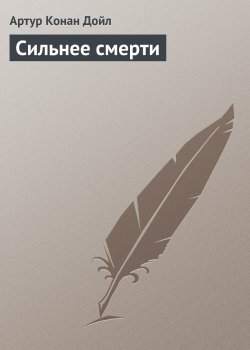 Артур Конан Дойл

Сильнее смерти